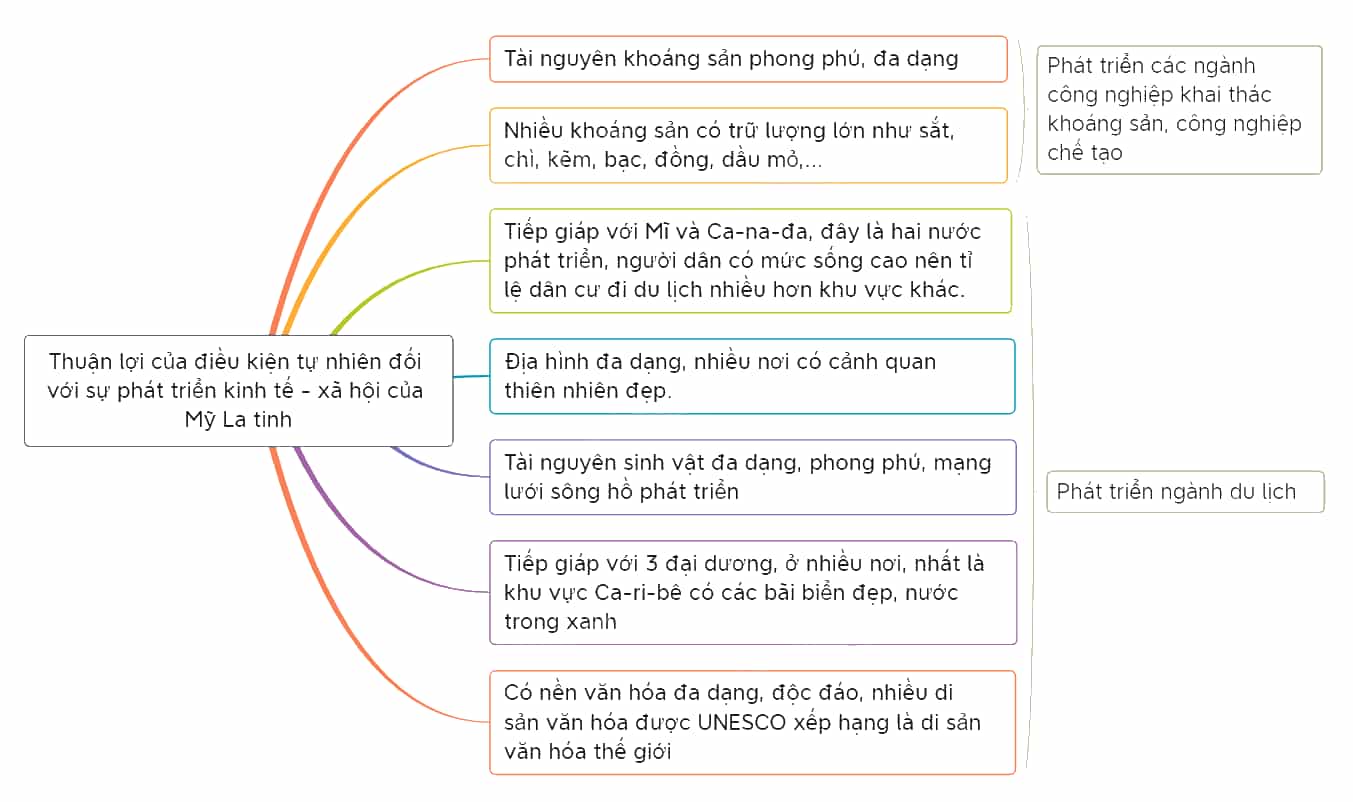 Thuận lợi của điều kiện tự nhiên đối với sự phát triển kinh tế - xã hội của Mỹ La tinh

Tài nguyên khoáng sản phong phú, đa dạng

Nhiều khoáng sản có trữ lượng lớn như sắt, chì, kẽm, bạc, đồng, dầu mỏ,...

Phát triển các ngành công nghiệp khai thác khoáng sản, công nghiệp chế tạo

Tiếp giáp với Mĩ và Ca-na-đa, đây là hai nước phát triển, người dân có mức sống cao nên tỉ lệ dân cư đi du lịch nhiều hơn khu vực khác.

Địa hình đa dạng, nhiều nơi có cảnh quan thiên nhiên đẹp.

Tài nguyên sinh vật đa dạng, phong phú, mạng lưới sông hồ phát triển

Tiếp giáp với 3 đại dương, ở nhiều nơi, nhất là khu vực Ca-ri-bê có các bãi biển đẹp, nước trong xanh

Có nền văn hóa đa dạng, độc đáo, nhiều di sản văn hóa được UNESCO xếp hạng là di sản văn hóa thế giới

Phát triển ngành du lịch